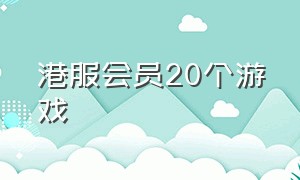 港服会员20个游戏